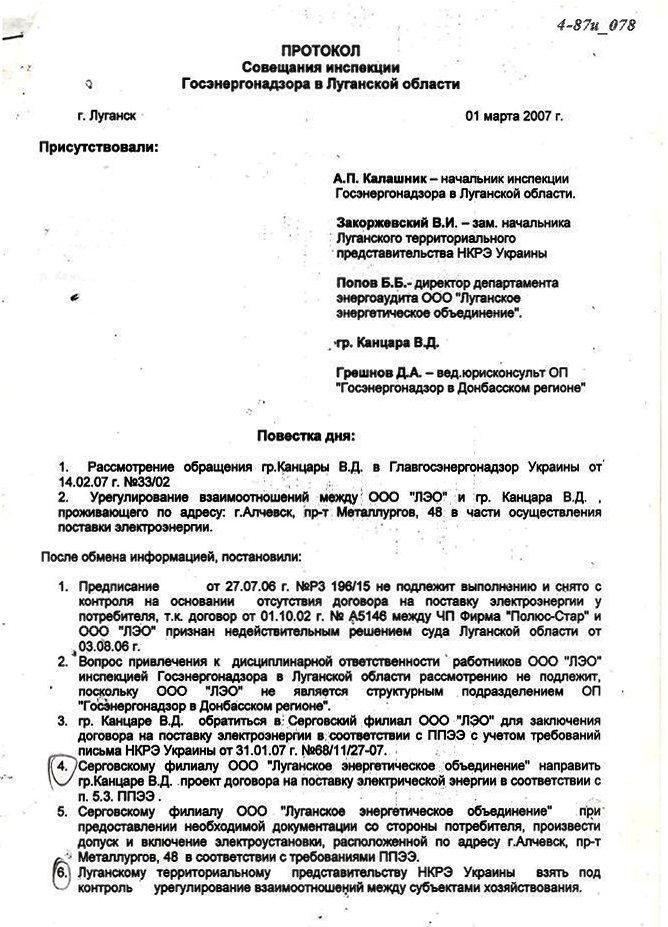 4-87и_078

ПРОТОКОЛ
Совещания инспекции
Госэнергонадзора в Луганской области

г. Луганск 01 марта 2007 г.

Присутствовали:

А.П. Калашник – начальник инспекции Госэнергонадзора в Луганской области.

Закоржевский В.И. – зам. начальника Луганского территориального представительства НКРЭ Украины

Попов Б.Б.- директор департамента энергоаудита ООО "Луганское энергетическое объединение".

гр. Канцара В.Д.

Грешнов Д.А. – вед.юрисконсульт ОП "Госэнергонадзор в Донбасском регионе"

Повестка дня:

1. Рассмотрение обращения гр.Канцары В.Д. в Главгосэнергонадзор Украины от 14.02.07 г. №33/02
2. Урегулирование взаимоотношений между ООО "ЛЭО" и гр. Канцара В.Д. , проживающего по адресу: г.Алчевск, пр-т Металлургов, 48 в части осуществления поставки электроэнергии.

После обмена информацией, постановили:

1. Предписание от 27.07.06 г. №РЗ 196/15 не подлежит выполнению и снято с контроля на основании отсутствия договора на поставку электроэнергии у потребителя, т.к. договор от 01.10.02 г. № А5146 между ЧП Фирма "Полюс-Стар" и ООО "ЛЭО" признан недействительным решением суда Луганской области от 03.08.06 г.
2. Вопрос привлечения к дисциплинарной ответственности работников ООО "ЛЭО" инспекцией Госэнергонадзора в Луганской области рассмотрению не подлежит, поскольку ООО "ЛЭО" не является структурным подразделением ОП "Госэнергонадзор в Донбасском регионе".
3. гр. Канцаре В.Д. обратиться в Серговский филиал ООО "ЛЭО" для заключения договора на поставку электроэнергии в соответствии с ППЭЭ с учетом требований письма НКРЭ Украины от 31.01.07 г. №68/11/27-07.
4. Серговскому филиалу ООО "Луганское энергетическое объединение" направить гр.Канцаре В.Д. проект договора на поставку электрической энергии в соответствии с п. 5.3. ППЭЭ .
5. Серговскому филиалу ООО "Луганское энергетическое объединение" при предоставлении необходимой документации со стороны потребителя, произвести допуск и включение электроустановки, расположенной по адресу г.Алчевск, пр-т Металлургов, 48 в соответствии с требованиями ППЭЭ.
6. Луганскому территориальному представительству НКРЭ Украины взять под контроль урегулирование взаимоотношений между субъектами хозяйствования.